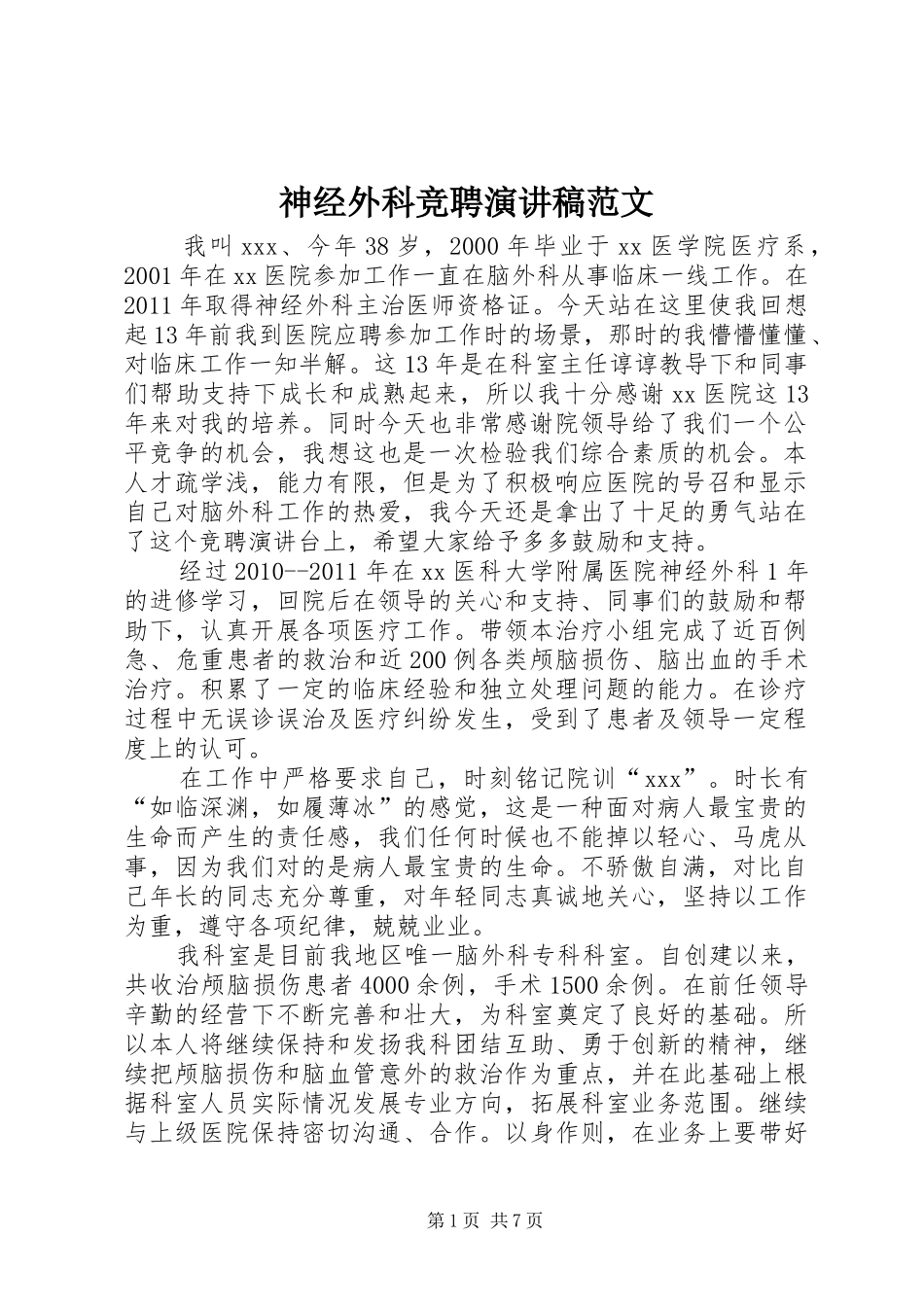 神经外科竞聘演讲稿范文

我叫xxx、今年38岁，2000年毕业于xx医学院医疗系，2001年在xx医院参加工作一直在脑外科从事临床一线工作。在2011年取得神经外科主治医师资格证。今天站在这里使我回想起13年前我到医院应聘参加工作时的场景，那时的我懵懵懂懂、对临床工作一知半解。这13年是在科室主任谆谆教导下和同事们帮助支持下成长和成熟起来，所以我十分感谢xx医院这13年来对我的培养。同时今天也非常感谢院领导给了我们一个公平竞争的机会，我想这也是一次检验我们综合素质的机会。本人才疏学浅，能力有限，但是为了积极响应医院的号召和显示自己对脑外科工作的热爱，我今天还是拿出了十足的勇气站在了这个竞聘演讲台上，希望大家给予多多鼓励和支持。

经过2010--2011年在xx医科大学附属医院神经外科1年的进修学习，回院后在领导的关心和支持、同事们的鼓励和帮助下，认真开展各项医疗工作。带领本治疗小组完成了近百例急、危重患者的救治和近200例各类颅脑损伤、脑出血的手术治疗。积累了一定的临床经验和独立处理问题的能力。在诊疗过程中无误诊误治及医疗纠纷发生，受到了患者及领导一定程度上的认可。

在工作中严格要求自己，时刻铭记院训“xxx”。时长有“如临深渊，如履薄冰”的感觉，这是一种面对病人最宝贵的生命而产生的责任感，我们任何时候也不能掉以轻心、马虎从事，因为我们对的是病人最宝贵的生命。不骄傲自满，对比自己年长的同志充分尊重，对年轻同志真诚地关心，坚持以工作为重，遵守各项纪律，兢兢业业。

我科室是目前我地区唯一脑外科专科科室。自创建以来，共收治颅脑损伤患者4000余例，手术1500余例。在前任领导辛勤的经营下不断完善和壮大，为科室奠定了良好的基础。所以本人将继续保持和发扬我科团结互助、勇于创新的精神，继续把颅脑损伤和脑血管意外的救治作为重点，并在此基础上根据科室人员实际情况发展专业方向，拓展科室业务范围。继续与上级医院保持密切沟通、合作。以身作则，在业务上要带好

第1页 共7页